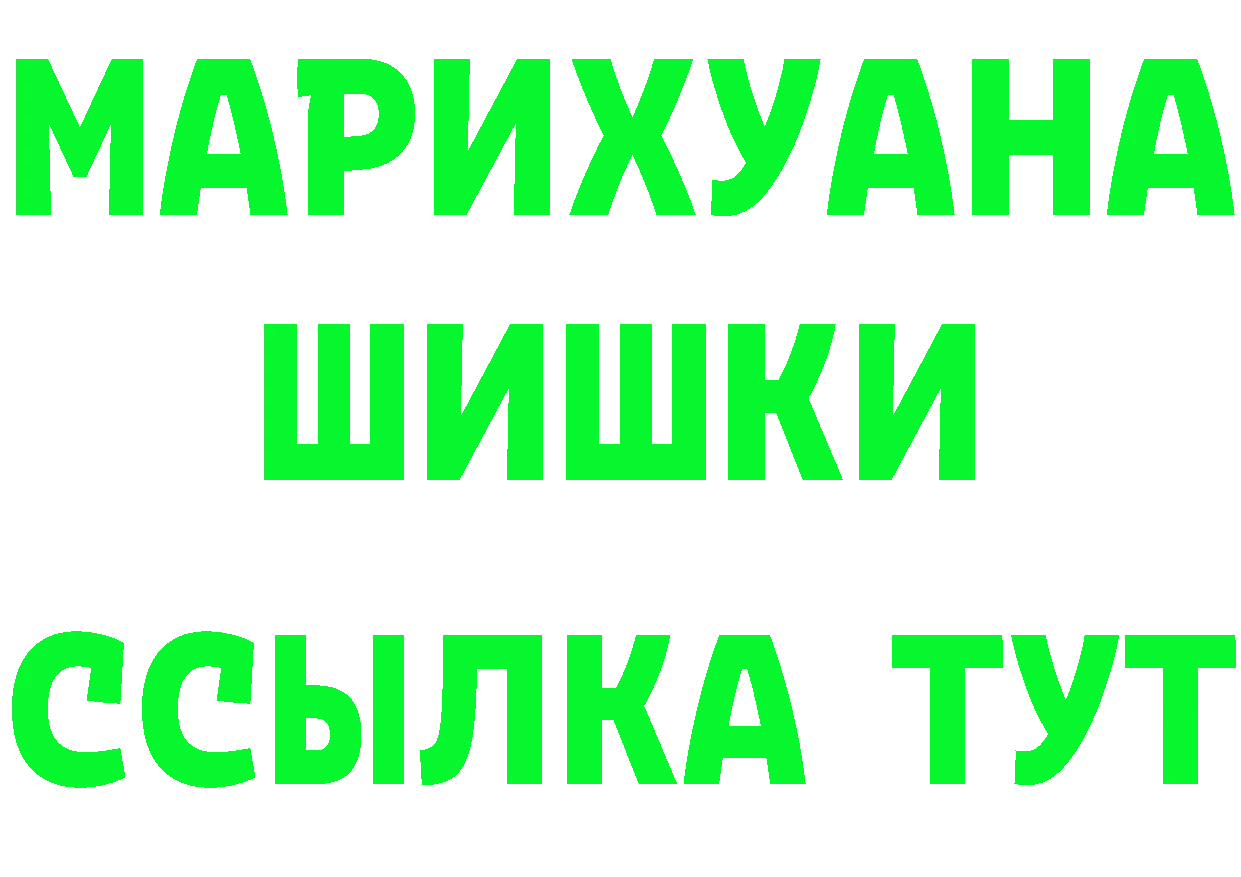 МАРИХУАНА
ШИШКИ
ССЫЛКА ТУТ